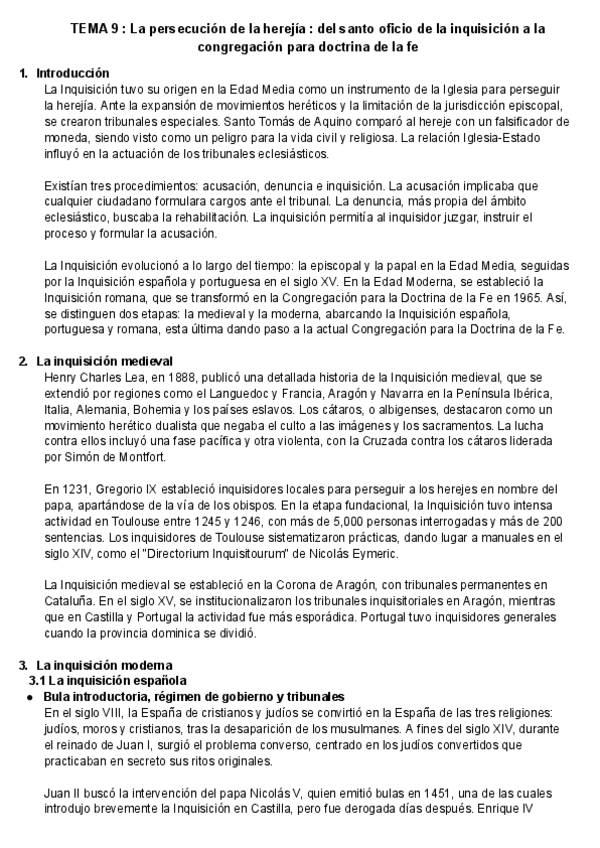 TEMA 9 : La persecución de la herejía : del santo oficio de la inquisición a la congregación para doctrina de la fe

1. Introducción
La Inquisición tuvo su origen en la Edad Media como un instrumento de la Iglesia para perseguir la herejía. Ante la expansión de movimientos heréticos y la limitación de la jurisdicción episcopal, se crearon tribunales especiales. Santo Tomás de Aquino comparó al hereje con un falsificador de moneda, siendo visto como un peligro para la vida civil y religiosa. La relación Iglesia-Estado influyó en la actuación de los tribunales eclesiásticos.

Existían tres procedimientos: acusación, denuncia e inquisición. La acusación implicaba que cualquier ciudadano formulara cargos ante el tribunal. La denuncia, más propia del ámbito eclesiástico, buscaba la rehabilitación. La inquisición permitía al inquisidor juzgar, instruir el proceso y formular la acusación.

La Inquisición evolucionó a lo largo del tiempo: la episcopal y la papal en la Edad Media, seguidas por la Inquisición española y portuguesa en el siglo XV. En la Edad Moderna, se estableció la Inquisición romana, que se transformó en la Congregación para la Doctrina de la Fe en 1965. Así, se distinguen dos etapas: la medieval y la moderna, abarcando la Inquisición española, portuguesa y romana, esta última dando paso a la actual Congregación para la Doctrina de la Fe.

2. La inquisición medieval
Henry Charles Lea, en 1888, publicó una detallada historia de la Inquisición medieval, que se extendió por regiones como el Languedoc y Francia, Aragón y Navarra en la Península Ibérica, Italia, Alemania, Bohemia y los países eslavos. Los cátaros, o albigenses, destacaron como un movimiento herético dualista que negaba el culto a las imágenes y los sacramentos. La lucha contra ellos incluyó una fase pacífica y otra violenta, con la Cruzada contra los cátaros liderada por Simón de Montfort.

En 1231, Gregorio IX estableció inquisidores locales para perseguir a los herejes en nombre del papa, apartándose de la vía de los obispos. En la etapa fundacional, la Inquisición tuvo intensa actividad en Toulouse entre 1245 y 1246, con más de 5,000 personas interrogadas y más de 200 sentencias. Los inquisidores de Toulouse sistematizaron prácticas, dando lugar a manuales en el siglo XIV, como el "Directorium Inquisitourum" de Nicolás Eymeric.

La Inquisición medieval se estableció en la Corona de Aragón, con tribunales permanentes en Cataluña. En el siglo XV, se institucionalizaron los tribunales inquisitoriales en Aragón, mientras que en Castilla y Portugal la actividad fue más esporádica. Portugal tuvo inquisidores generales cuando la provincia dominica se dividió.

3. La inquisición moderna
3.1 La inquisición española
● Bula introductoria, régimen de gobierno y tribunales
En el siglo VIII, la España de cristianos y judíos se convirtió en la España de las tres religiones: judíos, moros y cristianos, tras la desaparición de los musulmanes. A fines del siglo XIV, durante el reinado de Juan I, surgió el problema converso, centrado en los judíos convertidos que practicaban en secreto sus ritos originales.

Juan II buscó la intervención del papa Nicolás V, quien emitió bulas en 1451, una de las cuales introdujo brevemente la Inquisición en Castilla, pero fue derogada días después. Enrique IV